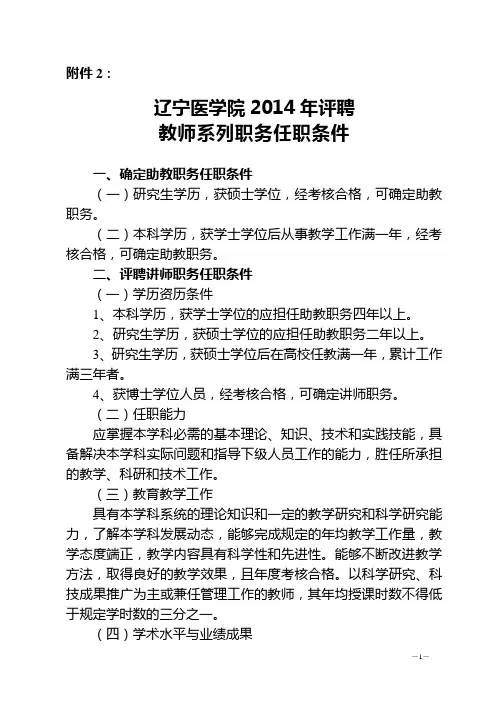 附件 2：

辽宁医学院 2014 年评聘
教师系列职务任职条件

一、确定助教职务任职条件

（一）研究生学历，获硕士学位，经考核合格，可确定助教职务。

（二）本科学历，获学士学位后从事教学工作满一年，经考核合格，可确定助教职务。

二、评聘讲师职务任职条件

（一）学历资历条件

1、本科学历，获学士学位的应担任助教职务四年以上。

2、研究生学历，获硕士学位的应担任助教职务二年以上。

3、研究生学历，获硕士学位后在高校任教满一年，累计工作满三年者。

4、获博士学位人员，经考核合格，可确定讲师职务。

（二）任职能力

应掌握本学科必需的基本理论、知识、技术和实践技能，具备解决本学科实际问题和指导下级人员工作的能力，胜任所承担的教学、科研和技术工作。

（三）教育教学工作

具有本学科系统的理论知识和一定的教学研究和科学研究能力，了解本学科发展动态，能够完成规定的年均教学工作量，教学态度端正，教学内容具有科学性和先进性。能够不断改进教学方法，取得良好的教学效果，且年度考核合格。以科学研究、科技成果推广为主或兼任管理工作的教师，其年均授课时数不得低于规定学时数的三分之一。

（四）学术水平与业绩成果

—1—